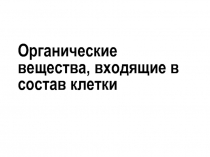 Органические вещества, входящие в состав клетки